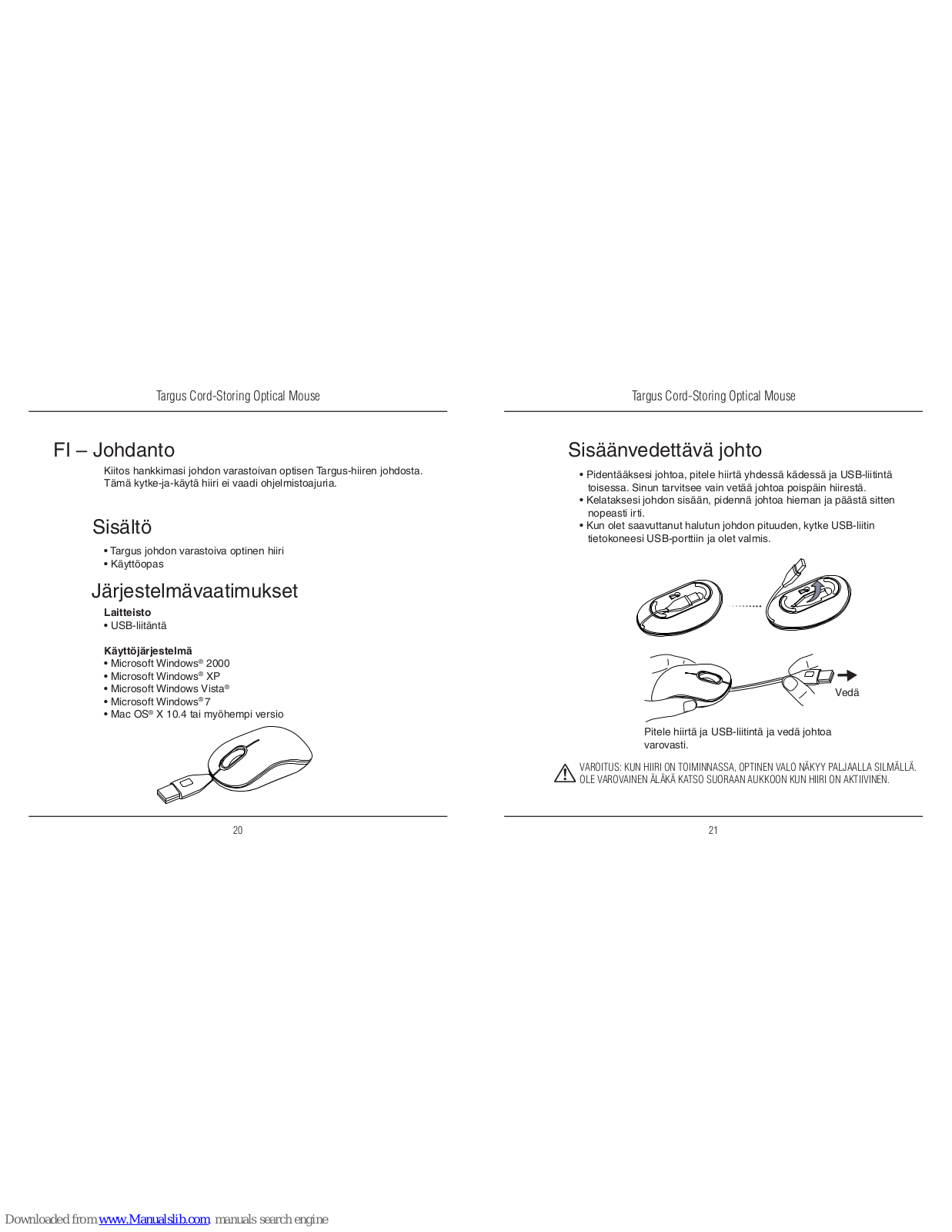 Targus Cord-Storing Optical Mouse

FI – Johdanto

Kiitos hankkimasi johdon varastoivan optisen Targus-hiiren johdosta. Tämä kytke-ja-käytä hiiri ei vaadi ohjelmistoajuria.

Sisältö

• Targus johdon varastoiva optinen hiiri
• Käyttöopas

Järjestelmävaatimukset

Laitteisto
• USB-liitäntä

Käyttöjärjestelmä
• Microsoft Windows® 2000
• Microsoft Windows® XP
• Microsoft Windows Vista®
• Microsoft Windows® 7
• Mac OS® X 10.4 tai myöhempi versio

20

Targus Cord-Storing Optical Mouse

Sisäänvedettävä johto

• Pidentääksesi johtoa, pitele hiirtä yhdessä kädessä ja USB-liitintä toisessa. Sinun tarvitsee vain vetää johtoa poispäin hiirestä.
• Kelataksesi johdon sisään, pidennä johtoa hieman ja päästä sitten nopeasti irti.
• Kun olet saavuttanut halutun johdon pituuden, kytke USB-liitin tietokoneesi USB-porttiin ja olet valmis.

Vedä

Pitele hiirtä ja USB-liitintä ja vedä johtoa varovasti.

VAROITUS: KUN HIIRI ON TOIMINNASSA, OPTINEN VALO NÄKYY PALJAALLA SILMÄLLÄ. OLE VAROVAINEN ÄLÄKÄ KATSO SUORAAN AUKKOON KUN HIIRI ON AKTIIVINEN.

21

Downloaded from www.Manualslib.com manuals search engine